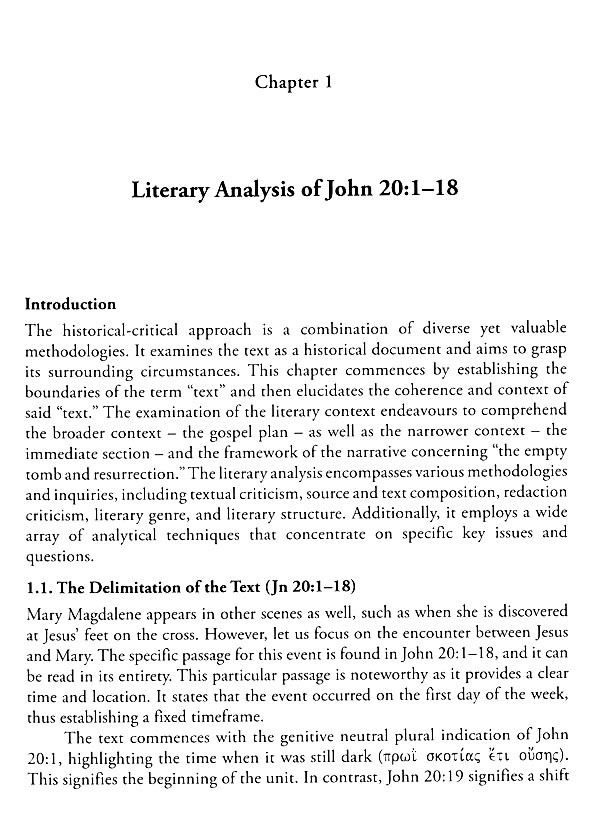 Chapter 1

Literary Analysis of John 20:1–18

Introduction

The historical-critical approach is a combination of diverse yet valuable methodologies. It examines the text as a historical document and aims to grasp its surrounding circumstances. This chapter commences by establishing the boundaries of the term "text" and then elucidates the coherence and context of said "text." The examination of the literary context endeavours to comprehend the broader context – the gospel plan – as well as the narrower context – the immediate section – and the framework of the narrative concerning "the empty tomb and resurrection." The literary analysis encompasses various methodologies and inquiries, including textual criticism, source and text composition, redaction criticism, literary genre, and literary structure. Additionally, it employs a wide array of analytical techniques that concentrate on specific key issues and questions.

1.1. The Delimitation of the Text (Jn 20:1–18)

Mary Magdalene appears in other scenes as well, such as when she is discovered at Jesus' feet on the cross. However, let us focus on the encounter between Jesus and Mary. The specific passage for this event is found in John 20:1–18, and it can be read in its entirety. This particular passage is noteworthy as it provides a clear time and location. It states that the event occurred on the first day of the week, thus establishing a fixed timeframe.

The text commences with the genitive neutral plural indication of John 20:1, highlighting the time when it was still dark (πρωῒ σκοτίας ἔτι οὔσης). This signifies the beginning of the unit. In contrast, John 20:19 signifies a shift